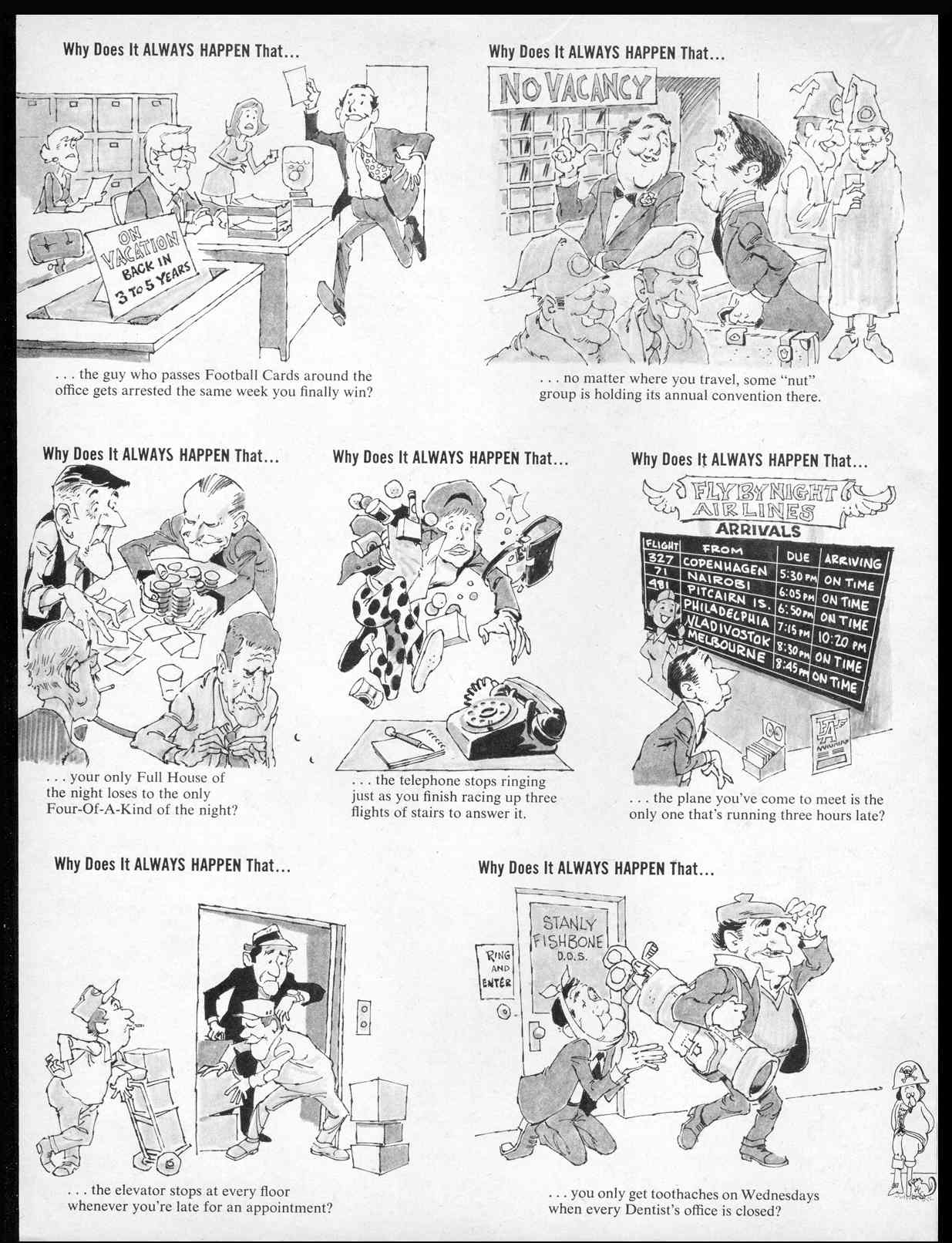 Why Does It ALWAYS HAPPEN That...

ON VACATION BACK IN 3 TO 5 YEARS

. . . the guy who passes Football Cards around the office gets arrested the same week you finally win?

Why Does It ALWAYS HAPPEN That...

NO VACANCY

. . . no matter where you travel, some "nut" group is holding its annual convention there.

Why Does It ALWAYS HAPPEN That...

. . . your only Full House of the night loses to the only Four-Of-A-Kind of the night?

Why Does It ALWAYS HAPPEN That...

. . . the telephone stops ringing just as you finish racing up three flights of stairs to answer it.

Why Does It ALWAYS HAPPEN That...

FLY BY NIGHT AIRLINES

ARRIVALS

| FLIGHT | FROM | DUE | ARRIVING |
|---|---|---|---|
| 327 | COPENHAGEN | 5:30 PM | ON TIME |
| 71 | NAIROBI | 6:05 PM | ON TIME |
| 481 | PITCAIRN IS. | 6:50 PM | ON TIME |
| | PHILADELPHIA | 7:15 PM | 10:20 PM |
| | VLADIVOSTOK | 8:30 PM | ON TIME |
| | MELBOURNE | 8:45 PM | ON TIME |

. . . the plane you've come to meet is the only one that's running three hours late?

Why Does It ALWAYS HAPPEN That...

. . . the elevator stops at every floor whenever you're late for an appointment?

Why Does It ALWAYS HAPPEN That...

STANLY FISHBONE D.D.S.

RING AND ENTER

. . . you only get toothaches on Wednesdays when every Dentist's office is closed?